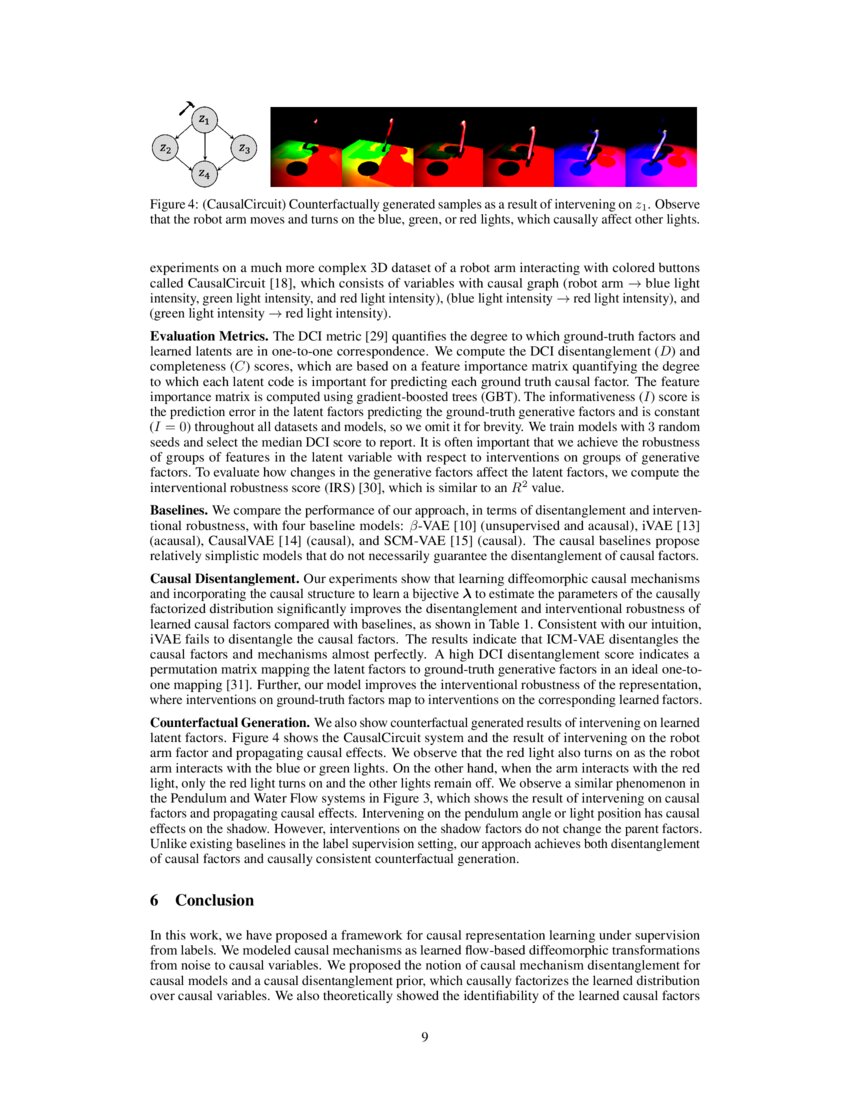 $z_1$

$z_2$

$z_3$

$z_4$

Figure 4: (CausalCircuit) Counterfactually generated samples as a result of intervening on $z_1$. Observe that the robot arm moves and turns on the blue, green, or red lights, which causally affect other lights.

experiments on a much more complex 3D dataset of a robot arm interacting with colored buttons called CausalCircuit [18], which consists of variables with causal graph (robot arm $\rightarrow$ blue light intensity, green light intensity, and red light intensity), (blue light intensity $\rightarrow$ red light intensity), and (green light intensity $\rightarrow$ red light intensity).

**Evaluation Metrics.** The DCI metric [29] quantifies the degree to which ground-truth factors and learned latents are in one-to-one correspondence. We compute the DCI disentanglement ($D$) and completeness ($C$) scores, which are based on a feature importance matrix quantifying the degree to which each latent code is important for predicting each ground truth causal factor. The feature importance matrix is computed using gradient-boosted trees (GBT). The informativeness ($I$) score is the prediction error in the latent factors predicting the ground-truth generative factors and is constant ($I = 0$) throughout all datasets and models, so we omit it for brevity. We train models with 3 random seeds and select the median DCI score to report. It is often important that we achieve the robustness of groups of features in the latent variable with respect to interventions on groups of generative factors. To evaluate how changes in the generative factors affect the latent factors, we compute the interventional robustness score (IRS) [30], which is similar to an $R^2$ value.

**Baselines.** We compare the performance of our approach, in terms of disentanglement and interventional robustness, with four baseline models: $\beta$-VAE [10] (unsupervised and acausal), iVAE [13] (acausal), CausalVAE [14] (causal), and SCM-VAE [15] (causal). The causal baselines propose relatively simplistic models that do not necessarily guarantee the disentanglement of causal factors.

**Causal Disentanglement.** Our experiments show that learning diffeomorphic causal mechanisms and incorporating the causal structure to learn a bijective $\boldsymbol{\lambda}$ to estimate the parameters of the causally factorized distribution significantly improves the disentanglement and interventional robustness of learned causal factors compared with baselines, as shown in Table 1. Consistent with our intuition, iVAE fails to disentangle the causal factors. The results indicate that ICM-VAE disentangles the causal factors and mechanisms almost perfectly. A high DCI disentanglement score indicates a permutation matrix mapping the latent factors to ground-truth generative factors in an ideal one-to-one mapping [31]. Further, our model improves the interventional robustness of the representation, where interventions on ground-truth factors map to interventions on the corresponding learned factors.

**Counterfactual Generation.** We also show counterfactual generated results of intervening on learned latent factors. Figure 4 shows the CausalCircuit system and the result of intervening on the robot arm factor and propagating causal effects. We observe that the red light also turns on as the robot arm interacts with the blue or green lights. On the other hand, when the arm interacts with the red light, only the red light turns on and the other lights remain off. We observe a similar phenomenon in the Pendulum and Water Flow systems in Figure 3, which shows the result of intervening on causal factors and propagating causal effects. Intervening on the pendulum angle or light position has causal effects on the shadow. However, interventions on the shadow factors do not change the parent factors. Unlike existing baselines in the label supervision setting, our approach achieves both disentanglement of causal factors and causally consistent counterfactual generation.

**6 Conclusion**

In this work, we have proposed a framework for causal representation learning under supervision from labels. We modeled causal mechanisms as learned flow-based diffeomorphic transformations from noise to causal variables. We proposed the notion of causal mechanism disentanglement for causal models and a causal disentanglement prior, which causally factorizes the learned distribution over causal variables. We also theoretically showed the identifiability of the learned causal factors

9